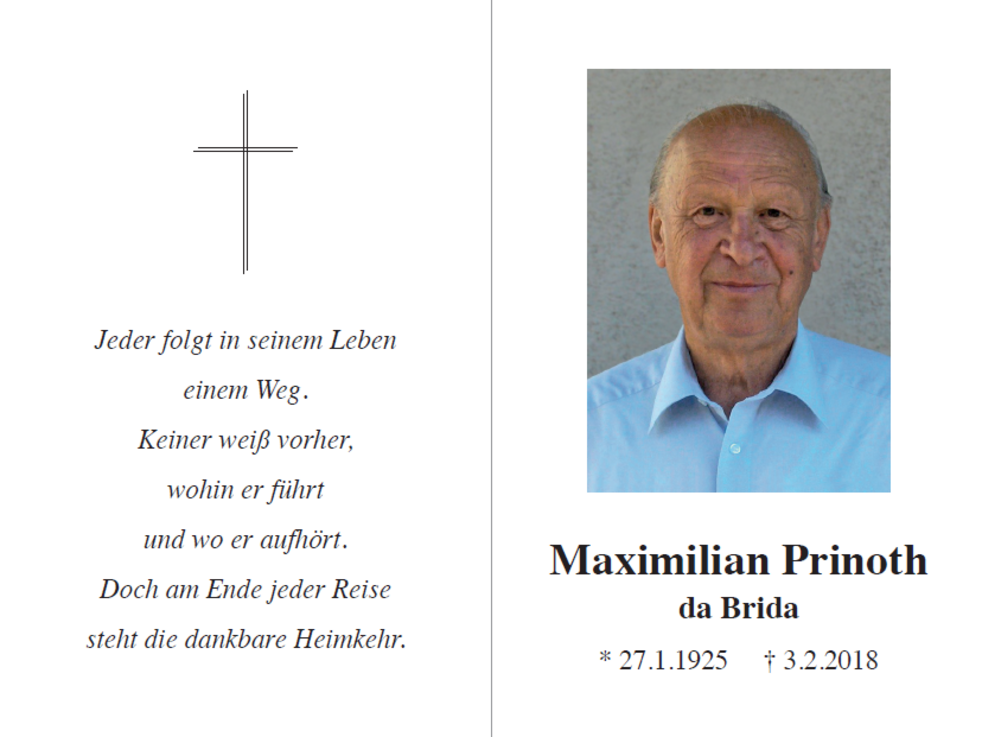 Jeder folgt in seinem Leben
einem Weg.
Keiner weiß vorher,
wohin er führt
und wo er aufhört.
Doch am Ende jeder Reise
steht die dankbare Heimkehr.

Maximilian Prinoth
da Brida

* 27.1.1925   † 3.2.2018